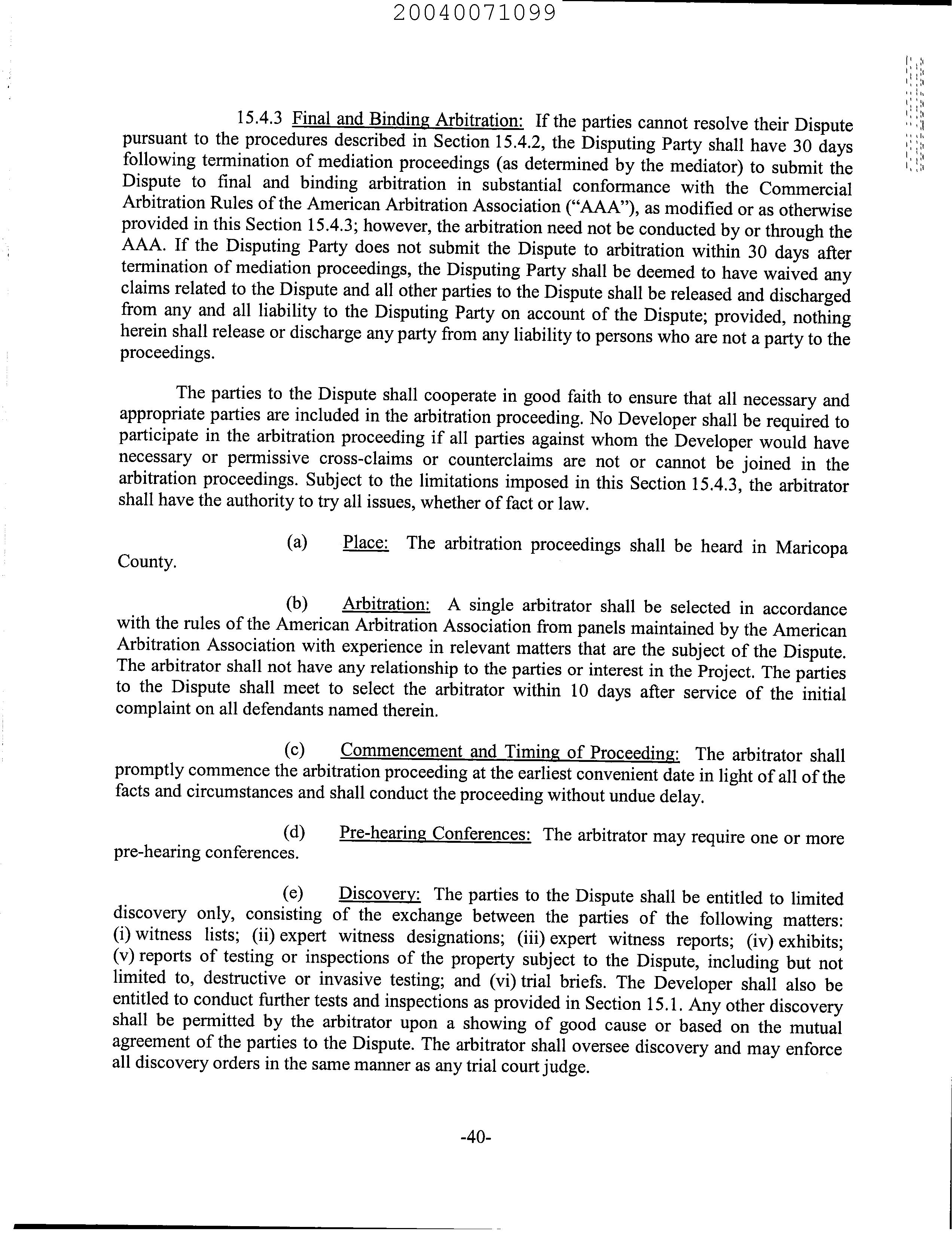 20040071099

15.4.3 Final and Binding Arbitration: If the parties cannot resolve their Dispute pursuant to the procedures described in Section 15.4.2, the Disputing Party shall have 30 days following termination of mediation proceedings (as determined by the mediator) to submit the Dispute to final and binding arbitration in substantial conformance with the Commercial Arbitration Rules of the American Arbitration Association ("AAA"), as modified or as otherwise provided in this Section 15.4.3; however, the arbitration need not be conducted by or through the AAA. If the Disputing Party does not submit the Dispute to arbitration within 30 days after termination of mediation proceedings, the Disputing Party shall be deemed to have waived any claims related to the Dispute and all other parties to the Dispute shall be released and discharged from any and all liability to the Disputing Party on account of the Dispute; provided, nothing herein shall release or discharge any party from any liability to persons who are not a party to the proceedings.

The parties to the Dispute shall cooperate in good faith to ensure that all necessary and appropriate parties are included in the arbitration proceeding. No Developer shall be required to participate in the arbitration proceeding if all parties against whom the Developer would have necessary or permissive cross-claims or counterclaims are not or cannot be joined in the arbitration proceedings. Subject to the limitations imposed in this Section 15.4.3, the arbitrator shall have the authority to try all issues, whether of fact or law.

(a) Place: The arbitration proceedings shall be heard in Maricopa County.

(b) Arbitration: A single arbitrator shall be selected in accordance with the rules of the American Arbitration Association from panels maintained by the American Arbitration Association with experience in relevant matters that are the subject of the Dispute. The arbitrator shall not have any relationship to the parties or interest in the Project. The parties to the Dispute shall meet to select the arbitrator within 10 days after service of the initial complaint on all defendants named therein.

(c) Commencement and Timing of Proceeding: The arbitrator shall promptly commence the arbitration proceeding at the earliest convenient date in light of all of the facts and circumstances and shall conduct the proceeding without undue delay.

(d) Pre-hearing Conferences: The arbitrator may require one or more pre-hearing conferences.

(e) Discovery: The parties to the Dispute shall be entitled to limited discovery only, consisting of the exchange between the parties of the following matters: (i) witness lists; (ii) expert witness designations; (iii) expert witness reports; (iv) exhibits; (v) reports of testing or inspections of the property subject to the Dispute, including but not limited to, destructive or invasive testing; and (vi) trial briefs. The Developer shall also be entitled to conduct further tests and inspections as provided in Section 15.1. Any other discovery shall be permitted by the arbitrator upon a showing of good cause or based on the mutual agreement of the parties to the Dispute. The arbitrator shall oversee discovery and may enforce all discovery orders in the same manner as any trial court judge.

-40-